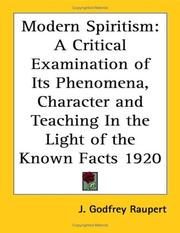 Modern Spiritism: A Critical Examination of Its Phenomena, Character and Teaching In the Light of the Known Facts 1920

J. Godfrey Raupert